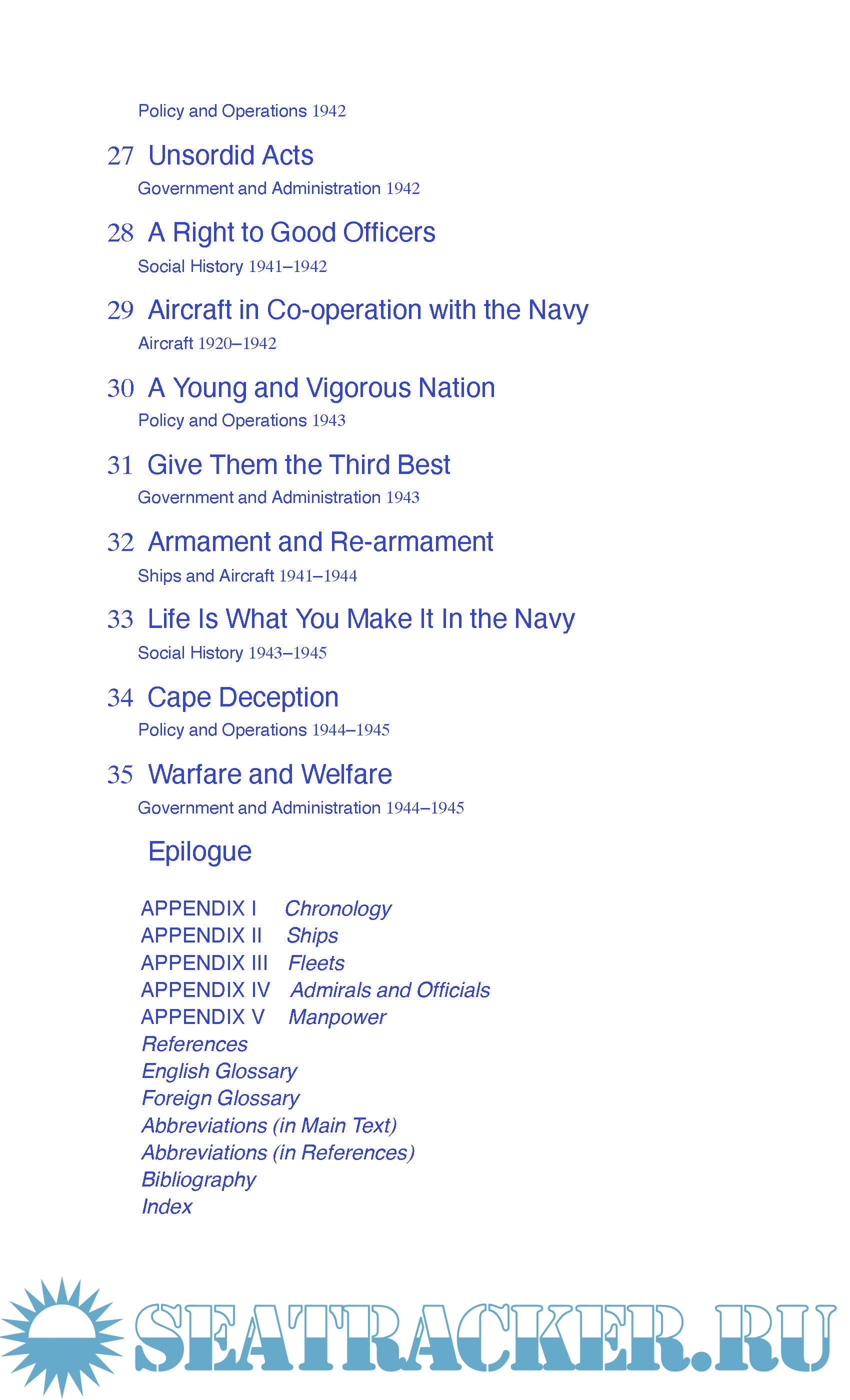 Policy and Operations 1942

27 Unsordid Acts

Government and Administration 1942

28 A Right to Good Officers

Social History 1941–1942

29 Aircraft in Co-operation with the Navy

Aircraft 1920–1942

30 A Young and Vigorous Nation

Policy and Operations 1943

31 Give Them the Third Best

Government and Administration 1943

32 Armament and Re-armament

Ships and Aircraft 1941–1944

33 Life Is What You Make It In the Navy

Social History 1943–1945

34 Cape Deception

Policy and Operations 1944–1945

35 Warfare and Welfare

Government and Administration 1944–1945

Epilogue

APPENDIX I Chronology
APPENDIX II Ships
APPENDIX III Fleets
APPENDIX IV Admirals and Officials
APPENDIX V Manpower
References
English Glossary
Foreign Glossary
Abbreviations (in Main Text)
Abbreviations (in References)
Bibliography
Index

SEATRACKER.RU